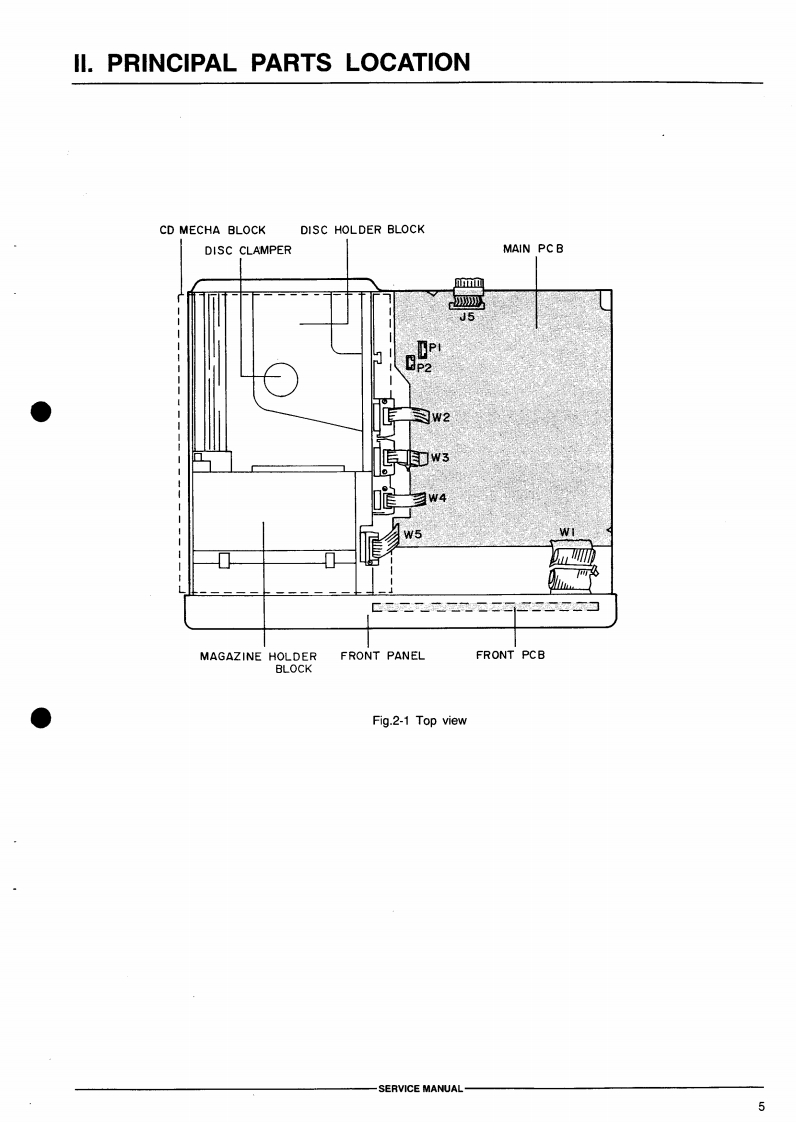 II. PRINCIPAL PARTS LOCATION

CD MECHA BLOCK
DISC HOLDER BLOCK
DISC CLAMPER
MAIN PCB
J5
P1
P2
W2
W3
W4
W5
W1
MAGAZINE HOLDER BLOCK
FRONT PANEL
FRONT PCB

Fig.2-1 Top view

SERVICE MANUAL

5